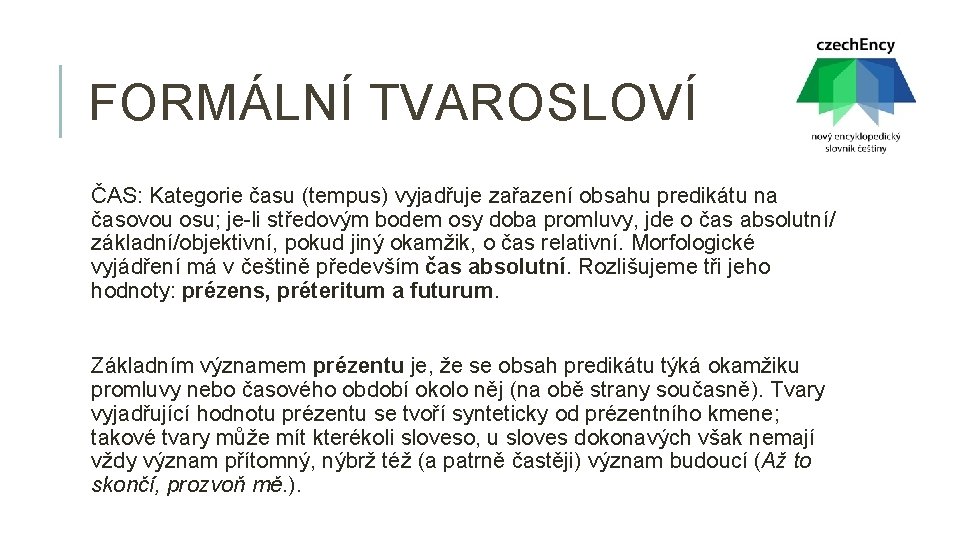 FORMÁLNÍ TVAROSLOVÍ

czechEncy

nový encyklopedický slovník češtiny

ČAS: Kategorie času (tempus) vyjadřuje zařazení obsahu predikátu na časovou osu; je-li středovým bodem osy doba promluvy, jde o čas absolutní/ základní/objektivní, pokud jiný okamžik, o čas relativní. Morfologické vyjádření má v češtině především čas absolutní. Rozlišujeme tři jeho hodnoty: prézens, préteritum a futurum.

Základním významem prézentu je, že se obsah predikátu týká okamžiku promluvy nebo časového období okolo něj (na obě strany současně). Tvary vyjadřující hodnotu prézentu se tvoří synteticky od prézentního kmene; takové tvary může mít kterékoli sloveso, u sloves dokonavých však nemají vždy význam přítomný, nýbrž též (a patrně častěji) význam budoucí (Až to skončí, prozvoň mě.).